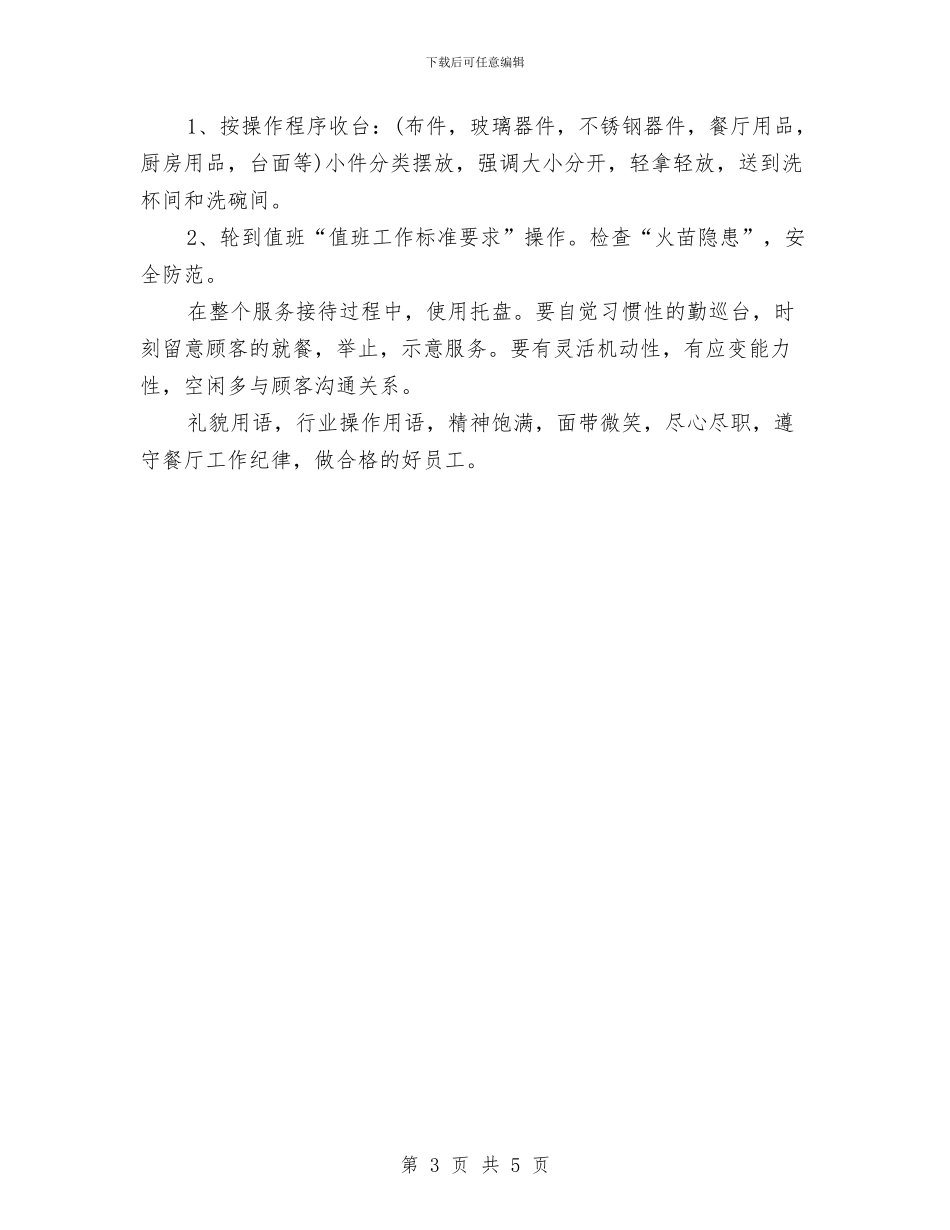 下载后可任意编辑

1、按操作程序收台：(布件，玻璃器件，不锈钢器件，餐厅用品，厨房用品，台面等)小件分类摆放，强调大小分开，轻拿轻放，送到洗杯间和洗碗间。

2、轮到值班“值班工作标准要求”操作。检查“火苗隐患”，安全防范。

在整个服务接待过程中，使用托盘。要自觉习惯性的勤巡台，时刻留意顾客的就餐，举止，示意服务。要有灵活机动性，有应变能力性，空闲多与顾客沟通关系。

礼貌用语，行业操作用语，精神饱满，面带微笑，尽心尽职，遵守餐厅工作纪律，做合格的好员工。

第 3 页 共 5 页